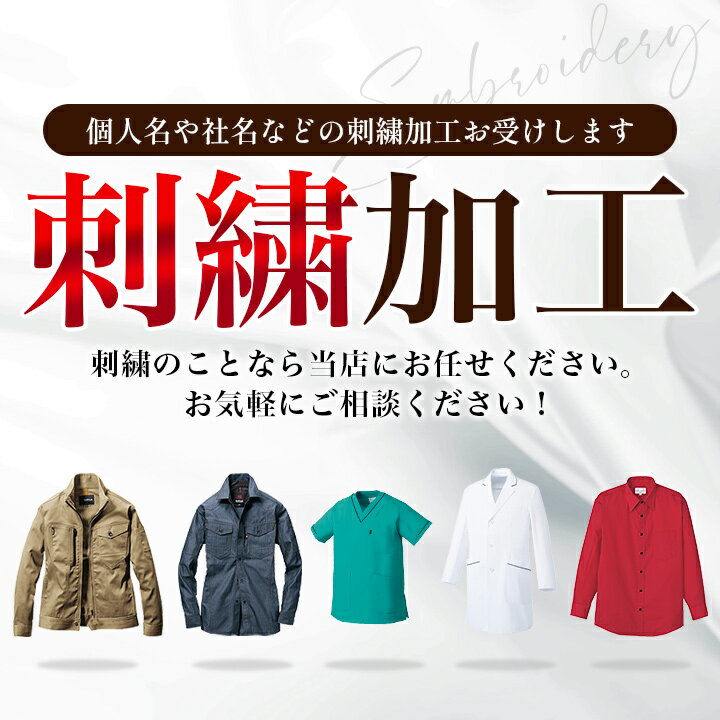 Embroidery

個人名や社名などの刺繍加工お受けします

刺繍加工

刺繍のことなら当店にお任せください。
お気軽にご相談ください！